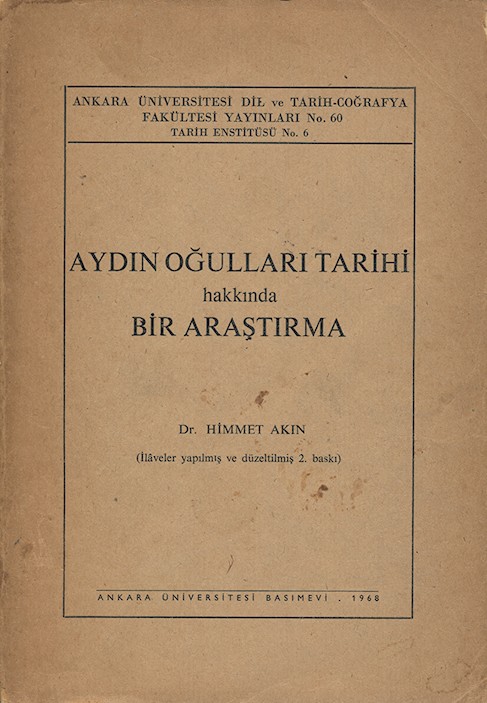 ANKARA ÜNİVERSİTESİ DİL ve TARİH-COĞRAFYA
FAKÜLTESİ YAYINLARI No. 60
TARİH ENSTİTÜSÜ No. 6

AYDIN OĞULLARI TARİHİ
hakkında
BİR ARAŞTIRMA

Dr. HİMMET AKIN

(İlâveler yapılmış ve düzeltilmiş 2. baskı)

ANKARA ÜNİVERSİTESİ BASIMEVİ . 1968